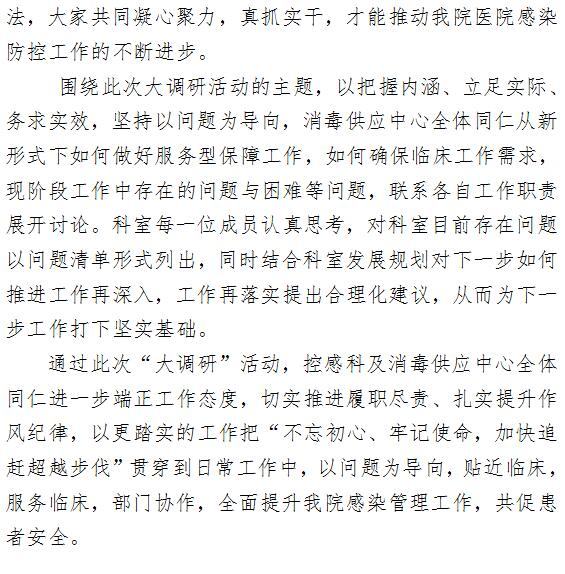 法，大家共同凝心聚力，真抓实干，才能推动我院医院感染防控工作的不断进步。

围绕此次大调研活动的主题，以把握内涵、立足实际、务求实效，坚持以问题为导向，消毒供应中心全体同仁从新形式下如何做好服务型保障工作，如何确保临床工作需求，现阶段工作中存在的问题与困难等问题，联系各自工作职责展开讨论。科室每一位成员认真思考，对科室目前存在问题以问题清单形式列出，同时结合科室发展规划对下一步如何推进工作再深入，工作再落实提出合理化建议，从而为下一步工作打下坚实基础。

通过此次“大调研”活动，控感科及消毒供应中心全体同仁进一步端正工作态度，切实推进履职尽责、扎实提升作风纪律，以更踏实的工作把“不忘初心、牢记使命，加快追赶超越步伐”贯穿到日常工作中，以问题为导向，贴近临床，服务临床，部门协作，全面提升我院感染管理工作，共促患者安全。